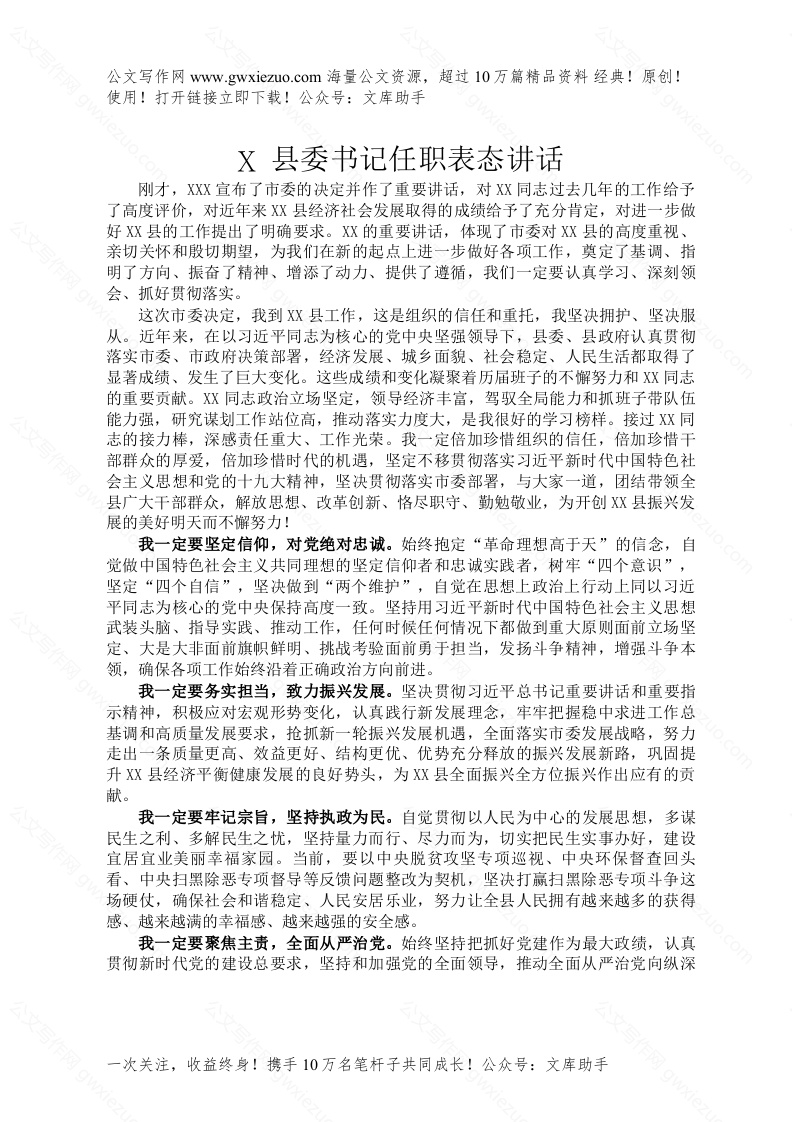 公文写作网 www.gwxiezuo.com 海量公文资源，超过 10 万篇精品资料 经典！原创！使用！打开链接立即下载！公众号：文库助手

X 县委书记任职表态讲话

刚才，XXX 宣布了市委的决定并作了重要讲话，对 XX 同志过去几年的工作给予了高度评价，对近年来 XX 县经济社会发展取得的成绩给予了充分肯定，对进一步做好 XX 县的工作提出了明确要求。XX 的重要讲话，体现了市委对 XX 县的高度重视、亲切关怀和殷切期望，为我们在新的起点上进一步做好各项工作，奠定了基调、指明了方向、振奋了精神、增添了动力、提供了遵循，我们一定要认真学习、深刻领会、抓好贯彻落实。

这次市委决定，我到 XX 县工作，这是组织的信任和重托，我坚决拥护、坚决服从。近年来，在以习近平同志为核心的党中央坚强领导下，县委、县政府认真贯彻落实市委、市政府决策部署，经济发展、城乡面貌、社会稳定、人民生活都取得了显著成绩、发生了巨大变化。这些成绩和变化凝聚着历届班子的不懈努力和 XX 同志的重要贡献。XX 同志政治立场坚定，领导经济丰富，驾驭全局能力和抓班子带队伍能力强，研究谋划工作站位高，推动落实力度大，是我很好的学习榜样。接过 XX 同志的接力棒，深感责任重大、工作光荣。我一定倍加珍惜组织的信任，倍加珍惜干部群众的厚爱，倍加珍惜时代的机遇，坚定不移贯彻落实习近平新时代中国特色社会主义思想和党的十九大精神，坚决贯彻落实市委部署，与大家一道，团结带领全县广大干部群众，解放思想、改革创新、恪尽职守、勤勉敬业，为开创 XX 县振兴发展的美好明天而不懈努力！

我一定要坚定信仰，对党绝对忠诚。始终抱定“革命理想高于天”的信念，自觉做中国特色社会主义共同理想的坚定信仰者和忠诚实践者，树牢“四个意识”，坚定“四个自信”，坚决做到“两个维护”，自觉在思想上政治上行动上同以习近平同志为核心的党中央保持高度一致。坚持用习近平新时代中国特色社会主义思想武装头脑、指导实践、推动工作，任何时候任何情况下都做到重大原则面前立场坚定、大是大非面前旗帜鲜明、挑战考验面前勇于担当，发扬斗争精神，增强斗争本领，确保各项工作始终沿着正确政治方向前进。

我一定要务实担当，致力振兴发展。坚决贯彻习近平总书记重要讲话和重要指示精神，积极应对宏观形势变化，认真践行新发展理念，牢牢把握稳中求进工作总基调和高质量发展要求，抢抓新一轮振兴发展机遇，全面落实市委发展战略，努力走出一条质量更高、效益更好、结构更优、优势充分释放的振兴发展新路，巩固提升 XX 县经济平衡健康发展的良好势头，为 XX 县全面振兴全方位振兴作出应有的贡献。

我一定要牢记宗旨，坚持执政为民。自觉贯彻以人民为中心的发展思想，多谋民生之利、多解民生之忧，坚持量力而行、尽力而为，切实把民生实事办好，建设宜居宜业美丽幸福家园。当前，要以中央脱贫攻坚专项巡视、中央环保督查回头看、中央扫黑除恶专项督导等反馈问题整改为契机，坚决打赢扫黑除恶专项斗争这场硬仗，确保社会和谐稳定、人民安居乐业，努力让全县人民拥有越来越多的获得感、越来越满的幸福感、越来越强的安全感。

我一定要聚焦主责，全面从严治党。始终坚持把抓好党建作为最大政绩，认真贯彻新时代党的建设总要求，坚持和加强党的全面领导，推动全面从严治党向纵深

一次关注，收益终身！携手 10 万名笔杆子共同成长！公众号：文库助手